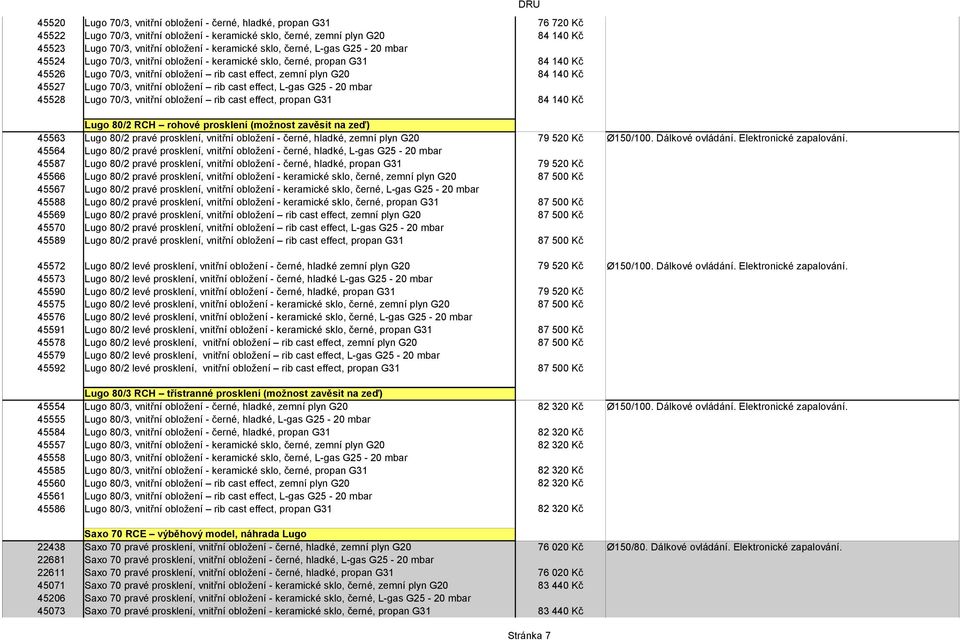 DRU

| | | | |
|---|---|---|---|
| 45520 | Lugo 70/3, vnitřní obložení - černé, hladké, propan G31 | 76 720 Kč | |
| 45522 | Lugo 70/3, vnitřní obložení - keramické sklo, černé, zemní plyn G20 | 84 140 Kč | |
| 45523 | Lugo 70/3, vnitřní obložení - keramické sklo, černé, L-gas G25 - 20 mbar | | |
| 45524 | Lugo 70/3, vnitřní obložení - keramické sklo, černé, propan G31 | 84 140 Kč | |
| 45526 | Lugo 70/3, vnitřní obložení – rib cast effect, zemní plyn G20 | 84 140 Kč | |
| 45527 | Lugo 70/3, vnitřní obložení – rib cast effect, L-gas G25 - 20 mbar | | |
| 45528 | Lugo 70/3, vnitřní obložení – rib cast effect, propan G31 | 84 140 Kč | |
| | Lugo 80/2 RCH – rohové prosklení (možnost zavěsit na zeď) | | |
| 45563 | Lugo 80/2 pravé prosklení, vnitřní obložení - černé, hladké, zemní plyn G20 | 79 520 Kč | Ø150/100. Dálkové ovládání. Elektronické zapalování. |
| 45564 | Lugo 80/2 pravé prosklení, vnitřní obložení - černé, hladké, L-gas G25 - 20 mbar | | |
| 45587 | Lugo 80/2 pravé prosklení, vnitřní obložení - černé, hladké, propan G31 | 79 520 Kč | |
| 45566 | Lugo 80/2 pravé prosklení, vnitřní obložení - keramické sklo, černé, zemní plyn G20 | 87 500 Kč | |
| 45567 | Lugo 80/2 pravé prosklení, vnitřní obložení - keramické sklo, černé, L-gas G25 - 20 mbar | | |
| 45588 | Lugo 80/2 pravé prosklení, vnitřní obložení - keramické sklo, černé, propan G31 | 87 500 Kč | |
| 45569 | Lugo 80/2 pravé prosklení, vnitřní obložení – rib cast effect, zemní plyn G20 | 87 500 Kč | |
| 45570 | Lugo 80/2 pravé prosklení, vnitřní obložení – rib cast effect, L-gas G25 - 20 mbar | | |
| 45589 | Lugo 80/2 pravé prosklení, vnitřní obložení – rib cast effect, propan G31 | 87 500 Kč | |
| 45572 | Lugo 80/2 levé prosklení, vnitřní obložení - černé, hladké zemní plyn G20 | 79 520 Kč | Ø150/100. Dálkové ovládání. Elektronické zapalování. |
| 45573 | Lugo 80/2 levé prosklení, vnitřní obložení - černé, hladké L-gas G25 - 20 mbar | | |
| 45590 | Lugo 80/2 levé prosklení, vnitřní obložení - černé, hladké, propan G31 | 79 520 Kč | |
| 45575 | Lugo 80/2 levé prosklení, vnitřní obložení - keramické sklo, černé, zemní plyn G20 | 87 500 Kč | |
| 45576 | Lugo 80/2 levé prosklení, vnitřní obložení - keramické sklo, černé, L-gas G25 - 20 mbar | | |
| 45591 | Lugo 80/2 levé prosklení, vnitřní obložení - keramické sklo, černé, propan G31 | 87 500 Kč | |
| 45578 | Lugo 80/2 levé prosklení, vnitřní obložení – rib cast effect, zemní plyn G20 | 87 500 Kč | |
| 45579 | Lugo 80/2 levé prosklení, vnitřní obložení – rib cast effect, L-gas G25 - 20 mbar | | |
| 45592 | Lugo 80/2 levé prosklení, vnitřní obložení – rib cast effect, propan G31 | 87 500 Kč | |
| | Lugo 80/3 RCH – třístranné prosklení (možnost zavěsit na zeď) | | |
| 45554 | Lugo 80/3, vnitřní obložení - černé, hladké, zemní plyn G20 | 82 320 Kč | Ø150/100. Dálkové ovládání. Elektronické zapalování. |
| 45555 | Lugo 80/3, vnitřní obložení - černé, hladké, L-gas G25 - 20 mbar | | |
| 45584 | Lugo 80/3, vnitřní obložení - černé, hladké, propan G31 | 82 320 Kč | |
| 45557 | Lugo 80/3, vnitřní obložení - keramické sklo, černé, zemní plyn G20 | 82 320 Kč | |
| 45558 | Lugo 80/3, vnitřní obložení - keramické sklo, černé, L-gas G25 - 20 mbar | | |
| 45585 | Lugo 80/3, vnitřní obložení - keramické sklo, černé, propan G31 | 82 320 Kč | |
| 45560 | Lugo 80/3, vnitřní obložení – rib cast effect, zemní plyn G20 | 82 320 Kč | |
| 45561 | Lugo 80/3, vnitřní obložení – rib cast effect, L-gas G25 - 20 mbar | | |
| 45586 | Lugo 80/3, vnitřní obložení – rib cast effect, propan G31 | 82 320 Kč | |
| | Saxo 70 RCE – výběhový model, náhrada Lugo | | |
| 22438 | Saxo 70 pravé prosklení, vnitřní obložení - černé, hladké, zemní plyn G20 | 76 020 Kč | Ø150/80. Dálkové ovládání. Elektronické zapalování. |
| 22681 | Saxo 70 pravé prosklení, vnitřní obložení - černé, hladké, L-gas G25 - 20 mbar | | |
| 22611 | Saxo 70 pravé prosklení, vnitřní obložení - černé, hladké, propan G31 | 76 020 Kč | |
| 45071 | Saxo 70 pravé prosklení, vnitřní obložení - keramické sklo, černé, zemní plyn G20 | 83 440 Kč | |
| 45206 | Saxo 70 pravé prosklení, vnitřní obložení - keramické sklo, černé, L-gas G25 - 20 mbar | | |
| 45073 | Saxo 70 pravé prosklení, vnitřní obložení - keramické sklo, černé, propan G31 | 83 440 Kč | |

Stránka 7